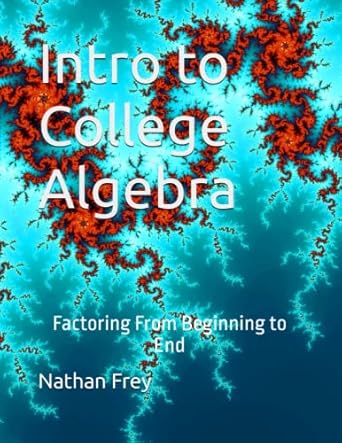 Intro to College Algebra

Factoring From Beginning to End

Nathan Frey